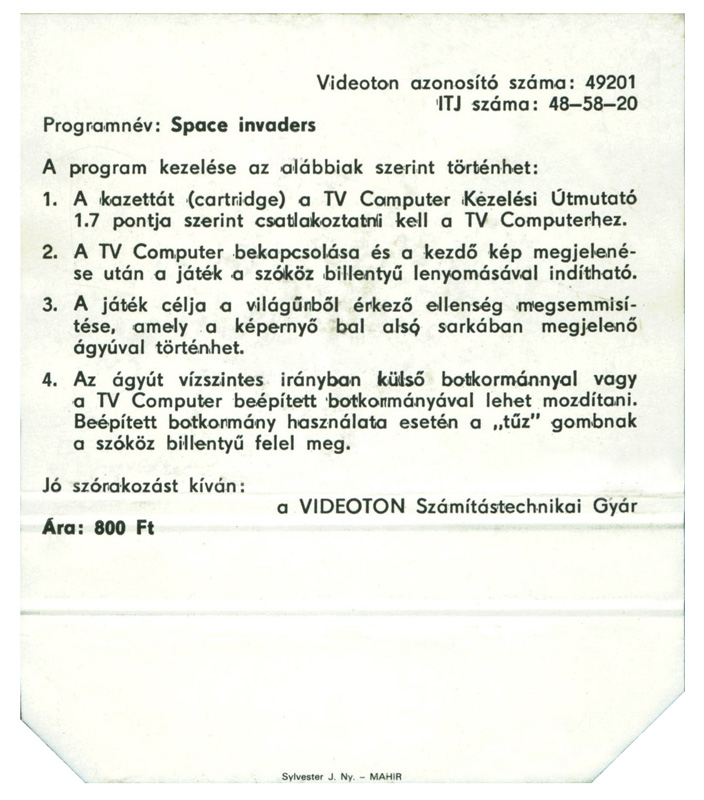 Videoton azonosító száma: 49201
ITJ száma: 48–58–20

Programnév: **Space invaders**

A program kezelése az alábbiak szerint történhet:

1. A kazettát (cartridge) a TV Computer Kezelési Útmutató 1.7 pontja szerint csatlakoztatni kell a TV Computerhez.

2. A TV Computer bekapcsolása és a kezdő kép megjelenése után a játék a szóköz billentyű lenyomásával indítható.

3. A játék célja a világűrből érkező ellenség megsemmisítése, amely a képernyő bal alsó sarkában megjelenő ágyúval történhet.

4. Az ágyút vízszintes irányban külső botkormánnyal vagy a TV Computer beépített botkormányával lehet mozdítani. Beépített botkormány használata esetén a „tűz" gombnak a szóköz billentyű felel meg.

Jó szórakozást kíván:
a VIDEOTON Számítástechnikai Gyár

**Ára: 800 Ft**

Sylvester J. Ny. – MAHIR